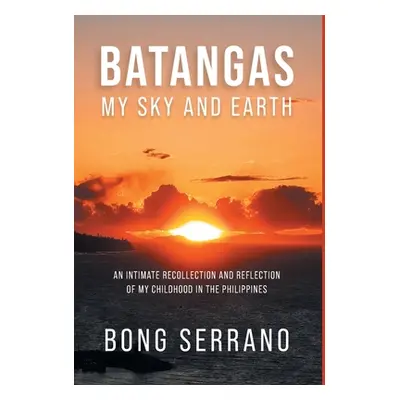 BATANGAS
MY SKY AND EARTH

AN INTIMATE RECOLLECTION AND REFLECTION OF MY CHILDHOOD IN THE PHILIPPINES

BONG SERRANO